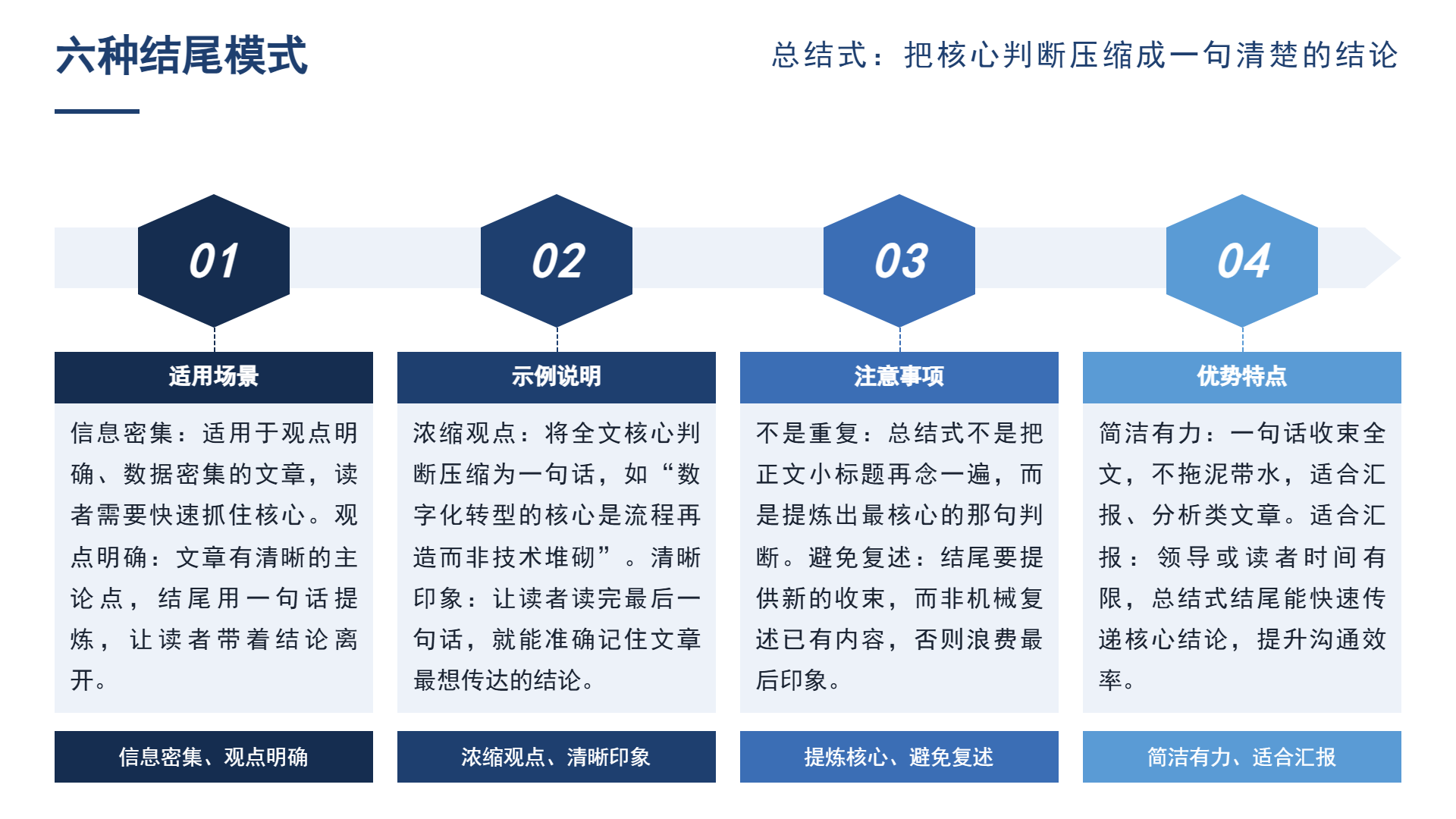 六种结尾模式

总结式：把核心判断压缩成一句清楚的结论

01

适用场景

信息密集：适用于观点明确、数据密集的文章，读者需要快速抓住核心。观点明确：文章有清晰的主论点，结尾用一句话提炼，让读者带着结论离开。

信息密集、观点明确

02

示例说明

浓缩观点：将全文核心判断压缩为一句话，如“数字化转型的核心是流程再造而非技术堆砌”。清晰印象：让读者读完最后一句话，就能准确记住文章最想传达的结论。

浓缩观点、清晰印象

03

注意事项

不是重复：总结式不是把正文小标题再念一遍，而是提炼出最核心的那句判断。避免复述：结尾要提供新的收束，而非机械复述已有内容，否则浪费最后印象。

提炼核心、避免复述

04

优势特点

简洁有力：一句话收束全文，不拖泥带水，适合汇报、分析类文章。适合汇报：领导或读者时间有限，总结式结尾能快速传递核心结论，提升沟通效率。

简洁有力、适合汇报